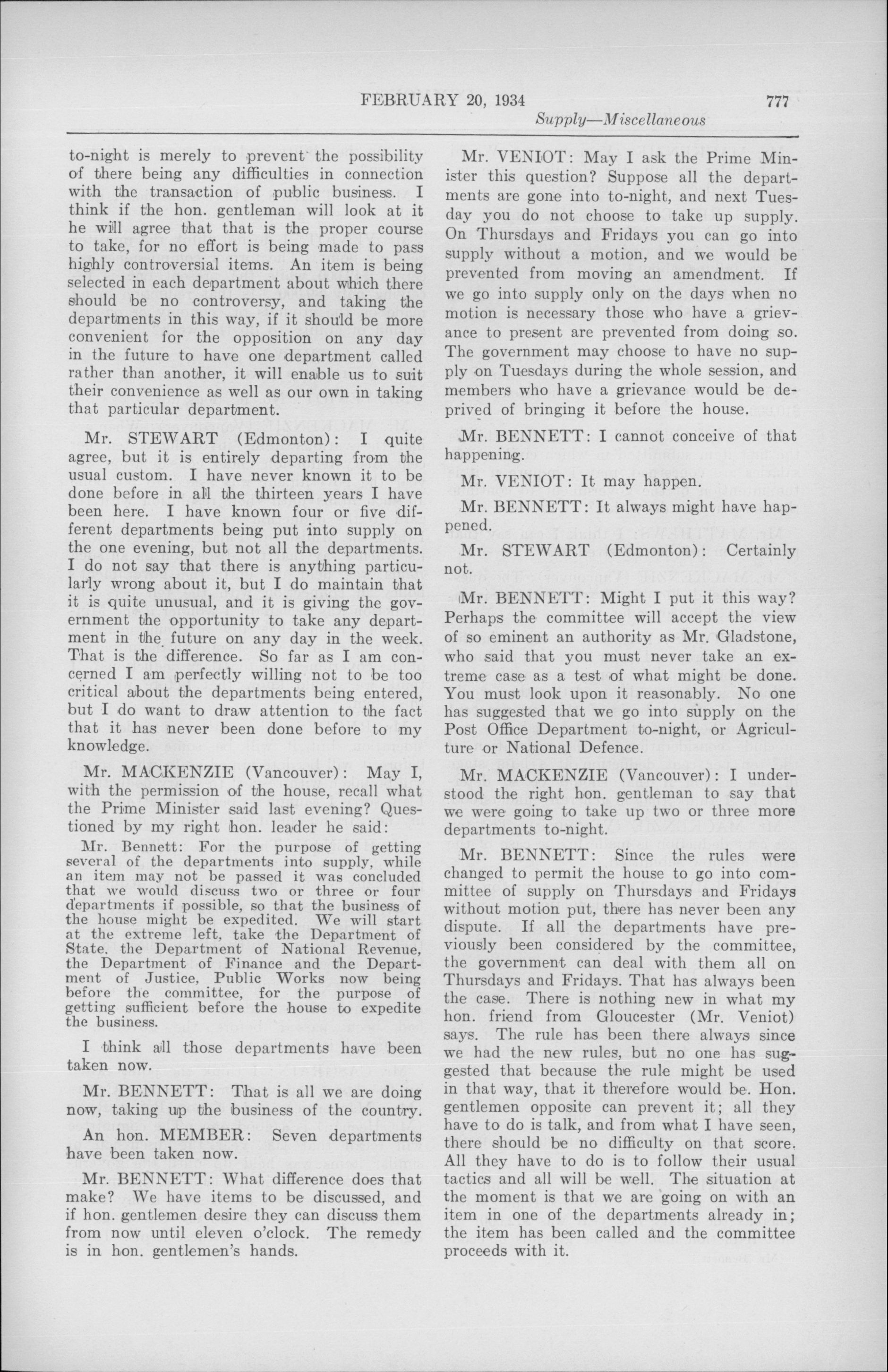 FEBRUARY 20, 1934 777

Supply—Miscellaneous

to-night is merely to prevent the possibility of there being any difficulties in connection with the transaction of public business. I think if the hon. gentleman will look at it he will agree that that is the proper course to take, for no effort is being made to pass highly controversial items. An item is being selected in each department about which there should be no controversy, and taking the departments in this way, if it should be more convenient for the opposition on any day in the future to have one department called rather than another, it will enable us to suit their convenience as well as our own in taking that particular department.

Mr. STEWART (Edmonton): I quite agree, but it is entirely departing from the usual custom. I have never known it to be done before in all the thirteen years I have been here. I have known four or five different departments being put into supply on the one evening, but not all the departments. I do not say that there is anything particularly wrong about it, but I do maintain that it is quite unusual, and it is giving the government the opportunity to take any department in the future on any day in the week. That is the difference. So far as I am concerned I am perfectly willing not to be too critical about the departments being entered, but I do want to draw attention to the fact that it has never been done before to my knowledge.

Mr. MACKENZIE (Vancouver): May I, with the permission of the house, recall what the Prime Minister said last evening? Questioned by my right hon. leader he said:

Mr. Bennett: For the purpose of getting several of the departments into supply, while an item may not be passed it was concluded that we would discuss two or three or four departments if possible, so that the business of the house might be expedited. We will start at the extreme left, take the Department of State, the Department of National Revenue, the Department of Finance and the Department of Justice, Public Works now being before the committee, for the purpose of getting sufficient before the house to expedite the business.

I think all those departments have been taken now.

Mr. BENNETT: That is all we are doing now, taking up the business of the country.

An hon. MEMBER: Seven departments have been taken now.

Mr. BENNETT: What difference does that make? We have items to be discussed, and if hon. gentlemen desire they can discuss them from now until eleven o'clock. The remedy is in hon. gentlemen's hands.

Mr. VENIOT: May I ask the Prime Minister this question? Suppose all the departments are gone into to-night, and next Tuesday you do not choose to take up supply. On Thursdays and Fridays you can go into supply without a motion, and we would be prevented from moving an amendment. If we go into supply only on the days when no motion is necessary those who have a grievance to present are prevented from doing so. The government may choose to have no supply on Tuesdays during the whole session, and members who have a grievance would be deprived of bringing it before the house.

Mr. BENNETT: I cannot conceive of that happening.

Mr. VENIOT: It may happen.

Mr. BENNETT: It always might have happened.

Mr. STEWART (Edmonton): Certainly not.

Mr. BENNETT: Might I put it this way? Perhaps the committee will accept the view of so eminent an authority as Mr. Gladstone, who said that you must never take an extreme case as a test of what might be done. You must look upon it reasonably. No one has suggested that we go into supply on the Post Office Department to-night, or Agriculture or National Defence.

Mr. MACKENZIE (Vancouver): I understood the right hon. gentleman to say that we were going to take up two or three more departments to-night.

Mr. BENNETT: Since the rules were changed to permit the house to go into committee of supply on Thursdays and Fridays without motion put, there has never been any dispute. If all the departments have previously been considered by the committee, the government can deal with them all on Thursdays and Fridays. That has always been the case. There is nothing new in what my hon. friend from Gloucester (Mr. Veniot) says. The rule has been there always since we had the new rules, but no one has suggested that because the rule might be used in that way, that it therefore would be. Hon. gentlemen opposite can prevent it; all they have to do is talk, and from what I have seen, there should be no difficulty on that score. All they have to do is to follow their usual tactics and all will be well. The situation at the moment is that we are going on with an item in one of the departments already in; the item has been called and the committee proceeds with it.